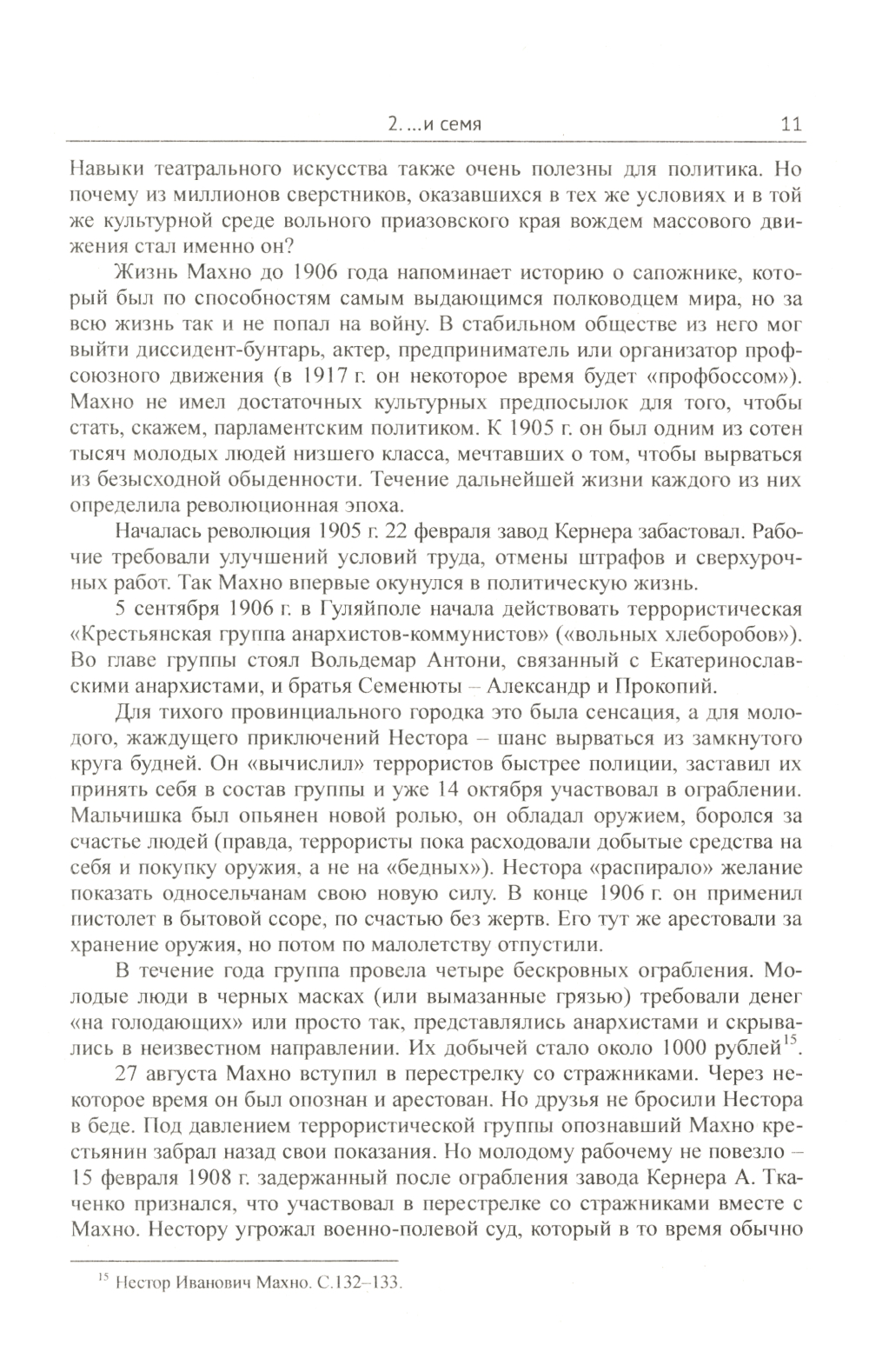 2. ...и семя 11

Навыки театрального искусства также очень полезны для политика. Но почему из миллионов сверстников, оказавшихся в тех же условиях и в той же культурной среде вольного приазовского края вождем массового движения стал именно он?

Жизнь Махно до 1906 года напоминает историю о сапожнике, который был по способностям самым выдающимся полководцем мира, но за всю жизнь так и не попал на войну. В стабильном обществе из него мог выйти диссидент-бунтарь, актер, предприниматель или организатор профсоюзного движения (в 1917 г. он некоторое время будет «профбоссом»). Махно не имел достаточных культурных предпосылок для того, чтобы стать, скажем, парламентским политиком. К 1905 г. он был одним из сотен тысяч молодых людей низшего класса, мечтавших о том, чтобы вырваться из безысходной обыденности. Течение дальнейшей жизни каждого из них определила революционная эпоха.

Началась революция 1905 г. 22 февраля завод Кернера забастовал. Рабочие требовали улучшений условий труда, отмены штрафов и сверхурочных работ. Так Махно впервые окунулся в политическую жизнь.

5 сентября 1906 г. в Гуляйполе начала действовать террористическая «Крестьянская группа анархистов-коммунистов» («вольных хлеборобов»). Во главе группы стоял Вольдемар Антони, связанный с Екатеринославскими анархистами, и братья Семенюты – Александр и Прокопий.

Для тихого провинциального городка это была сенсация, а для молодого, жаждущего приключений Нестора – шанс вырваться из замкнутого круга будней. Он «вычислил» террористов быстрее полиции, заставил их принять себя в состав группы и уже 14 октября участвовал в ограблении. Мальчишка был опьянен новой ролью, он обладал оружием, боролся за счастье людей (правда, террористы пока расходовали добытые средства на себя и покупку оружия, а не на «бедных»). Нестора «распирало» желание показать односельчанам свою новую силу. В конце 1906 г. он применил пистолет в бытовой ссоре, по счастью без жертв. Его тут же арестовали за хранение оружия, но потом по малолетству отпустили.

В течение года группа провела четыре бескровных ограбления. Молодые люди в черных масках (или вымазанные грязью) требовали денег «на голодающих» или просто так, представлялись анархистами и скрывались в неизвестном направлении. Их добычей стало около 1000 рублей$^{15}$.

27 августа Махно вступил в перестрелку со стражниками. Через некоторое время он был опознан и арестован. Но друзья не бросили Нестора в беде. Под давлением террористической группы опознавший Махно крестьянин забрал назад свои показания. Но молодому рабочему не повезло – 15 февраля 1908 г. задержанный после ограбления завода Кернера А. Ткаченко признался, что участвовал в перестрелке со стражниками вместе с Махно. Нестору угрожал военно-полевой суд, который в то время обычно

$^{15}$ Нестор Иванович Махно. С.132–133.